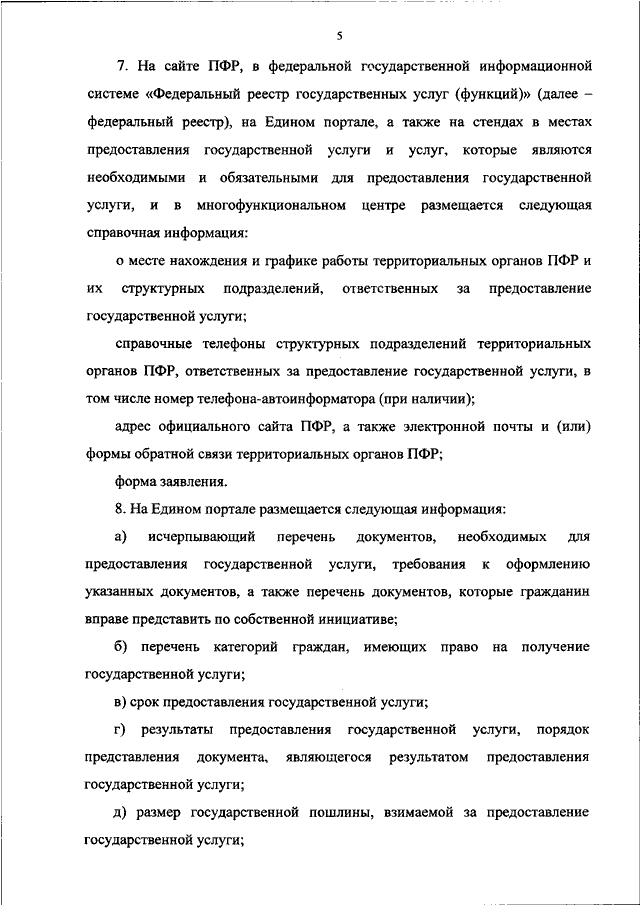 5

7. На сайте ПФР, в федеральной государственной информационной системе «Федеральный реестр государственных услуг (функций)» (далее – федеральный реестр), на Едином портале, а также на стендах в местах предоставления государственной услуги и услуг, которые являются необходимыми и обязательными для предоставления государственной услуги, и в многофункциональном центре размещается следующая справочная информация:

о месте нахождения и графике работы территориальных органов ПФР и их структурных подразделений, ответственных за предоставление государственной услуги;

справочные телефоны структурных подразделений территориальных органов ПФР, ответственных за предоставление государственной услуги, в том числе номер телефона-автоинформатора (при наличии);

адрес официального сайта ПФР, а также электронной почты и (или) формы обратной связи территориальных органов ПФР;

форма заявления.

8. На Едином портале размещается следующая информация:

а) исчерпывающий перечень документов, необходимых для предоставления государственной услуги, требования к оформлению указанных документов, а также перечень документов, которые гражданин вправе представить по собственной инициативе;

б) перечень категорий граждан, имеющих право на получение государственной услуги;

в) срок предоставления государственной услуги;

г) результаты предоставления государственной услуги, порядок представления документа, являющегося результатом предоставления государственной услуги;

д) размер государственной пошлины, взимаемой за предоставление государственной услуги;